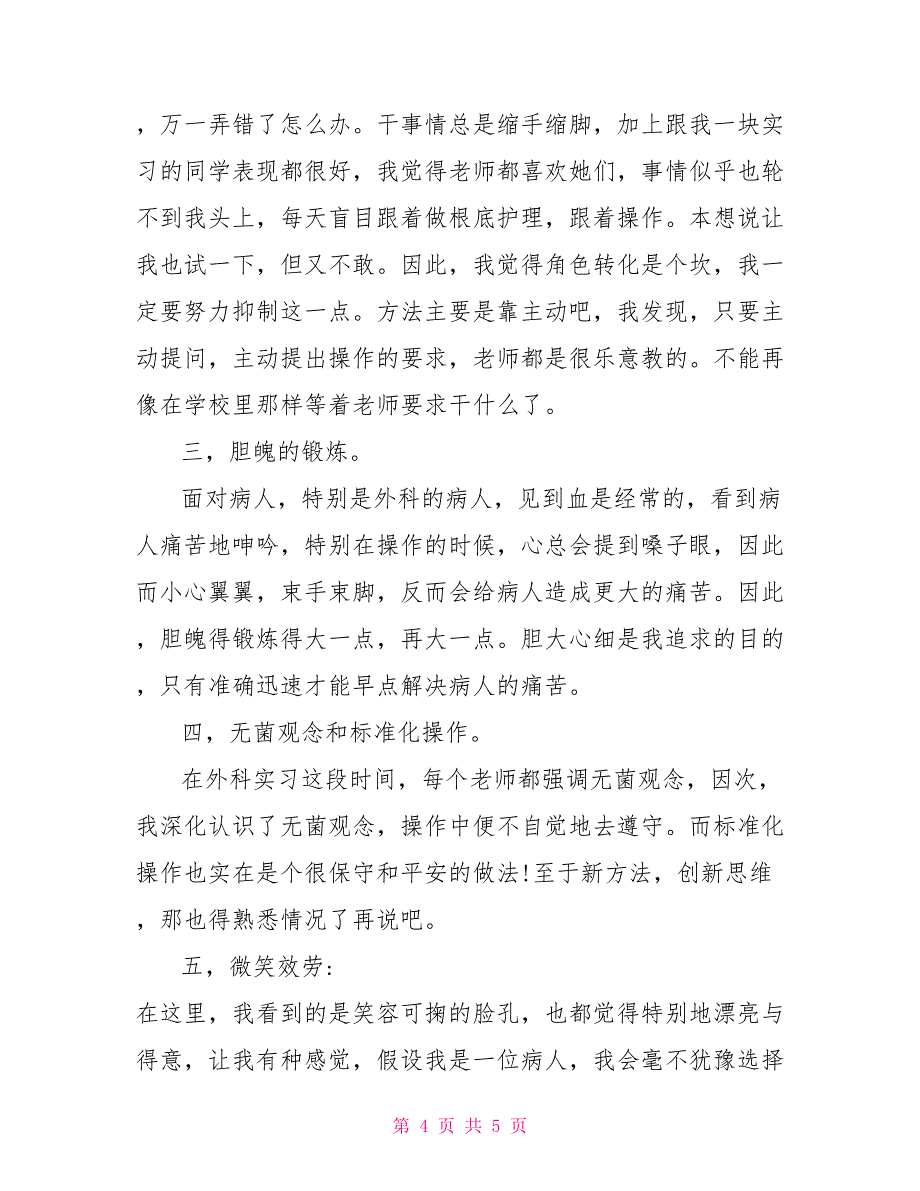 ，万一弄错了怎么办。干事情总是缩手缩脚，加上跟我一块实习的同学表现都很好，我觉得老师都喜欢她们，事情似乎也轮不到我头上，每天盲目跟着做根底护理，跟着操作。本想说让我也试一下，但又不敢。因此，我觉得角色转化是个坎，我一定要努力抑制这一点。方法主要是靠主动吧，我发现，只要主动提问，主动提出操作的要求，老师都是很乐意教的。不能再像在学校里那样等着老师要求干什么了。

三，胆魄的锻炼。

面对病人，特别是外科的病人，见到血是经常的，看到病人痛苦地呻吟，特别在操作的时候，心总会提到嗓子眼，因此而小心翼翼，束手束脚，反而会给病人造成更大的痛苦。因此，胆魄得锻炼得大一点，再大一点。胆大心细是我追求的目的，只有准确迅速才能早点解决病人的痛苦。

四，无菌观念和标准化操作。

在外科实习这段时间，每个老师都强调无菌观念，因次，我深化认识了无菌观念，操作中便不自觉地去遵守。而标准化操作也实在是个很保守和平安的做法!至于新方法，创新思维，那也得熟悉情况了再说吧。

五，微笑效劳:

在这里，我看到的是笑容可掬的脸孔，也都觉得特别地漂亮与得意，让我有种感觉，假设我是一位病人，我会毫不犹豫选择

第 4 页 共 5 页